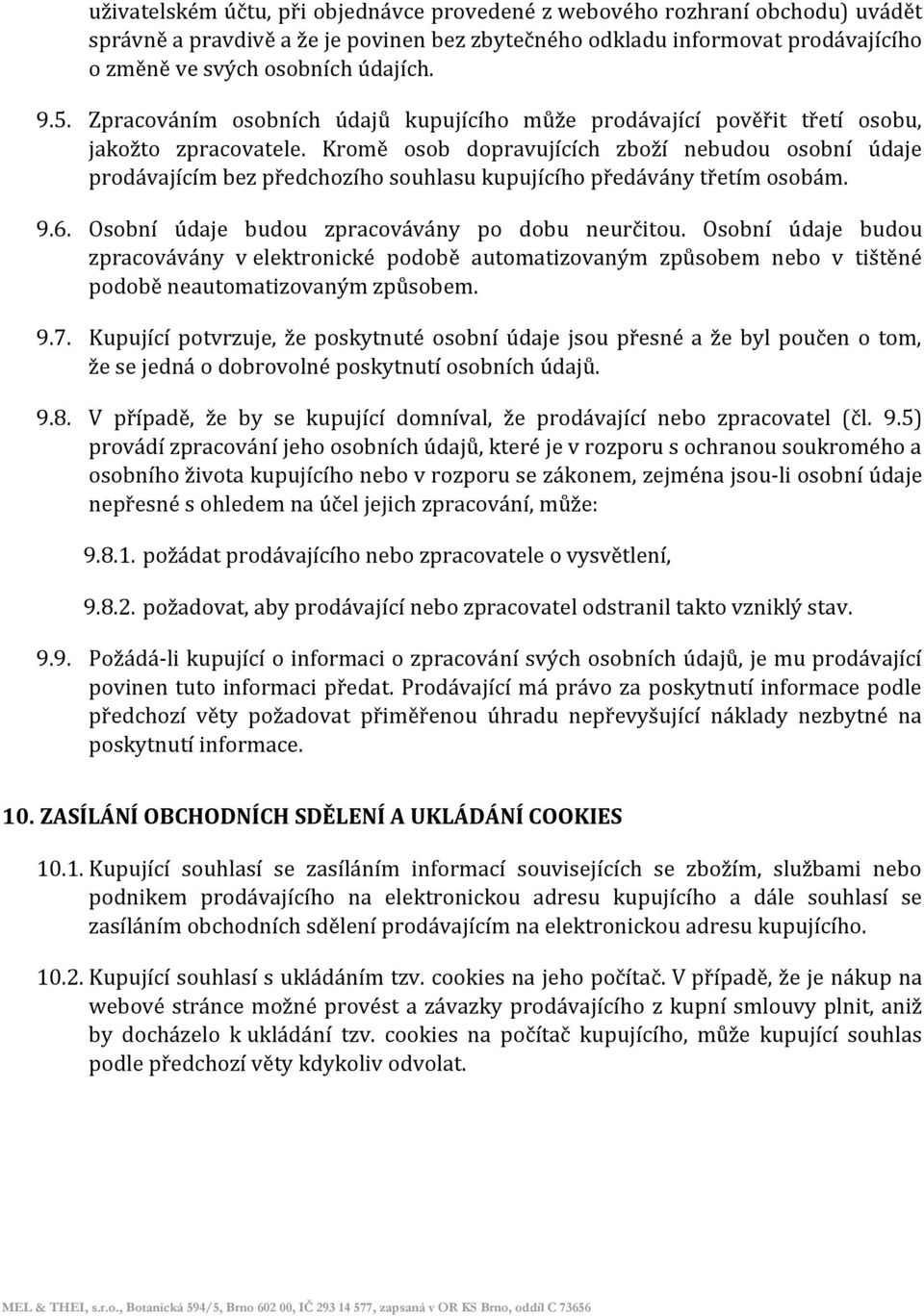 uživatelském účtu, při objednávce provedené z webového rozhraní obchodu) uvádět správně a pravdivě a že je povinen bez zbytečného odkladu informovat prodávajícího o změně ve svých osobních údajích.

9.5. Zpracováním osobních údajů kupujícího může prodávající pověřit třetí osobu, jakožto zpracovatele. Kromě osob dopravujících zboží nebudou osobní údaje prodávajícím bez předchozího souhlasu kupujícího předávány třetím osobám.

9.6. Osobní údaje budou zpracovávány po dobu neurčitou. Osobní údaje budou zpracovávány v elektronické podobě automatizovaným způsobem nebo v tištěné podobě neautomatizovaným způsobem.

9.7. Kupující potvrzuje, že poskytnuté osobní údaje jsou přesné a že byl poučen o tom, že se jedná o dobrovolné poskytnutí osobních údajů.

9.8. V případě, že by se kupující domníval, že prodávající nebo zpracovatel (čl. 9.5) provádí zpracování jeho osobních údajů, které je v rozporu s ochranou soukromého a osobního života kupujícího nebo v rozporu se zákonem, zejména jsou-li osobní údaje nepřesné s ohledem na účel jejich zpracování, může:

9.8.1. požádat prodávajícího nebo zpracovatele o vysvětlení,

9.8.2. požadovat, aby prodávající nebo zpracovatel odstranil takto vzniklý stav.

9.9. Požádá-li kupující o informaci o zpracování svých osobních údajů, je mu prodávající povinen tuto informaci předat. Prodávající má právo za poskytnutí informace podle předchozí věty požadovat přiměřenou úhradu nepřevyšující náklady nezbytné na poskytnutí informace.

10. ZASÍLÁNÍ OBCHODNÍCH SDĚLENÍ A UKLÁDÁNÍ COOKIES

10.1. Kupující souhlasí se zasíláním informací souvisejících se zbožím, službami nebo podnikem prodávajícího na elektronickou adresu kupujícího a dále souhlasí se zasíláním obchodních sdělení prodávajícím na elektronickou adresu kupujícího.

10.2. Kupující souhlasí s ukládáním tzv. cookies na jeho počítač. V případě, že je nákup na webové stránce možné provést a závazky prodávajícího z kupní smlouvy plnit, aniž by docházelo k ukládání tzv. cookies na počítač kupujícího, může kupující souhlas podle předchozí věty kdykoliv odvolat.

MEL & THEI, s.r.o., Botanická 594/5, Brno 602 00, IČ 293 14 577, zapsaná v OR KS Brno, oddíl C 73656